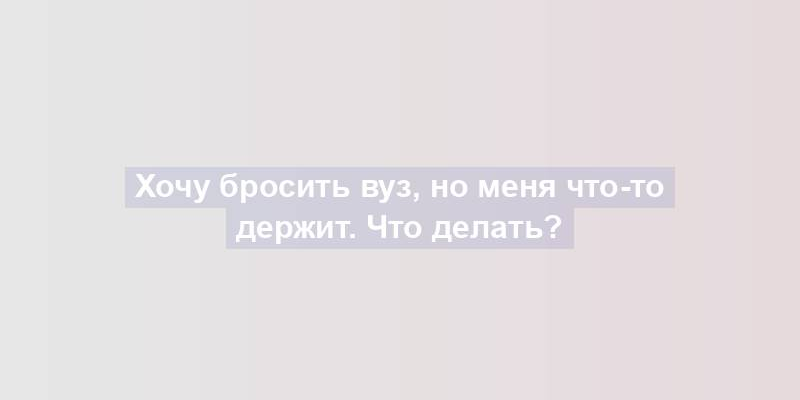 Хочу бросить вуз, но меня что-то держит. Что делать?